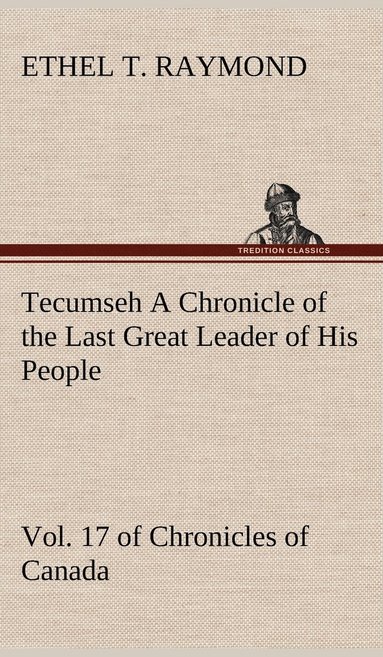 ETHEL T. RAYMOND

TREDITION CLASSICS

Tecumseh A Chronicle of the Last Great Leader of His People

Vol. 17 of Chronicles of Canada